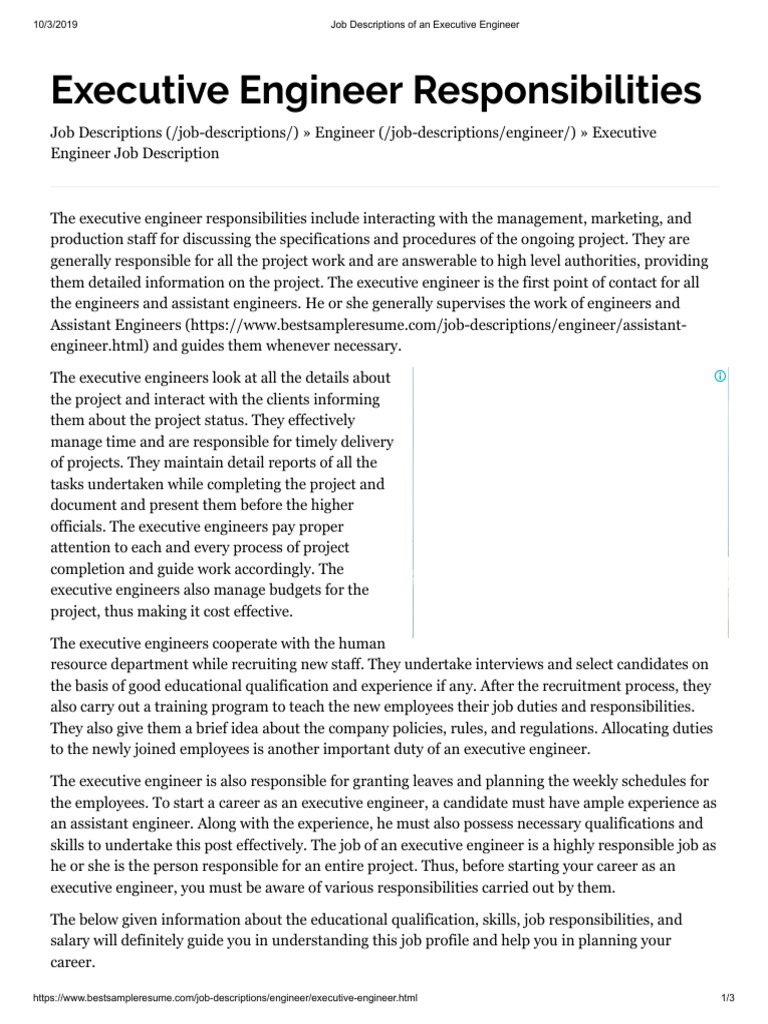 10/3/2019 Job Descriptions of an Executive Engineer

Executive Engineer Responsibilities

Job Descriptions (/job-descriptions/) » Engineer (/job-descriptions/engineer/) » Executive Engineer Job Description

The executive engineer responsibilities include interacting with the management, marketing, and production staff for discussing the specifications and procedures of the ongoing project. They are generally responsible for all the project work and are answerable to high level authorities, providing them detailed information on the project. The executive engineer is the first point of contact for all the engineers and assistant engineers. He or she generally supervises the work of engineers and Assistant Engineers (https://www.bestsampleresume.com/job-descriptions/engineer/assistant-engineer.html) and guides them whenever necessary.

The executive engineers look at all the details about the project and interact with the clients informing them about the project status. They effectively manage time and are responsible for timely delivery of projects. They maintain detail reports of all the tasks undertaken while completing the project and document and present them before the higher officials. The executive engineers pay proper attention to each and every process of project completion and guide work accordingly. The executive engineers also manage budgets for the project, thus making it cost effective.

The executive engineers cooperate with the human resource department while recruiting new staff. They undertake interviews and select candidates on the basis of good educational qualification and experience if any. After the recruitment process, they also carry out a training program to teach the new employees their job duties and responsibilities. They also give them a brief idea about the company policies, rules, and regulations. Allocating duties to the newly joined employees is another important duty of an executive engineer.

The executive engineer is also responsible for granting leaves and planning the weekly schedules for the employees. To start a career as an executive engineer, a candidate must have ample experience as an assistant engineer. Along with the experience, he must also possess necessary qualifications and skills to undertake this post effectively. The job of an executive engineer is a highly responsible job as he or she is the person responsible for an entire project. Thus, before starting your career as an executive engineer, you must be aware of various responsibilities carried out by them.

The below given information about the educational qualification, skills, job responsibilities, and salary will definitely guide you in understanding this job profile and help you in planning your career.

https://www.bestsampleresume.com/job-descriptions/engineer/executive-engineer.html 1/3